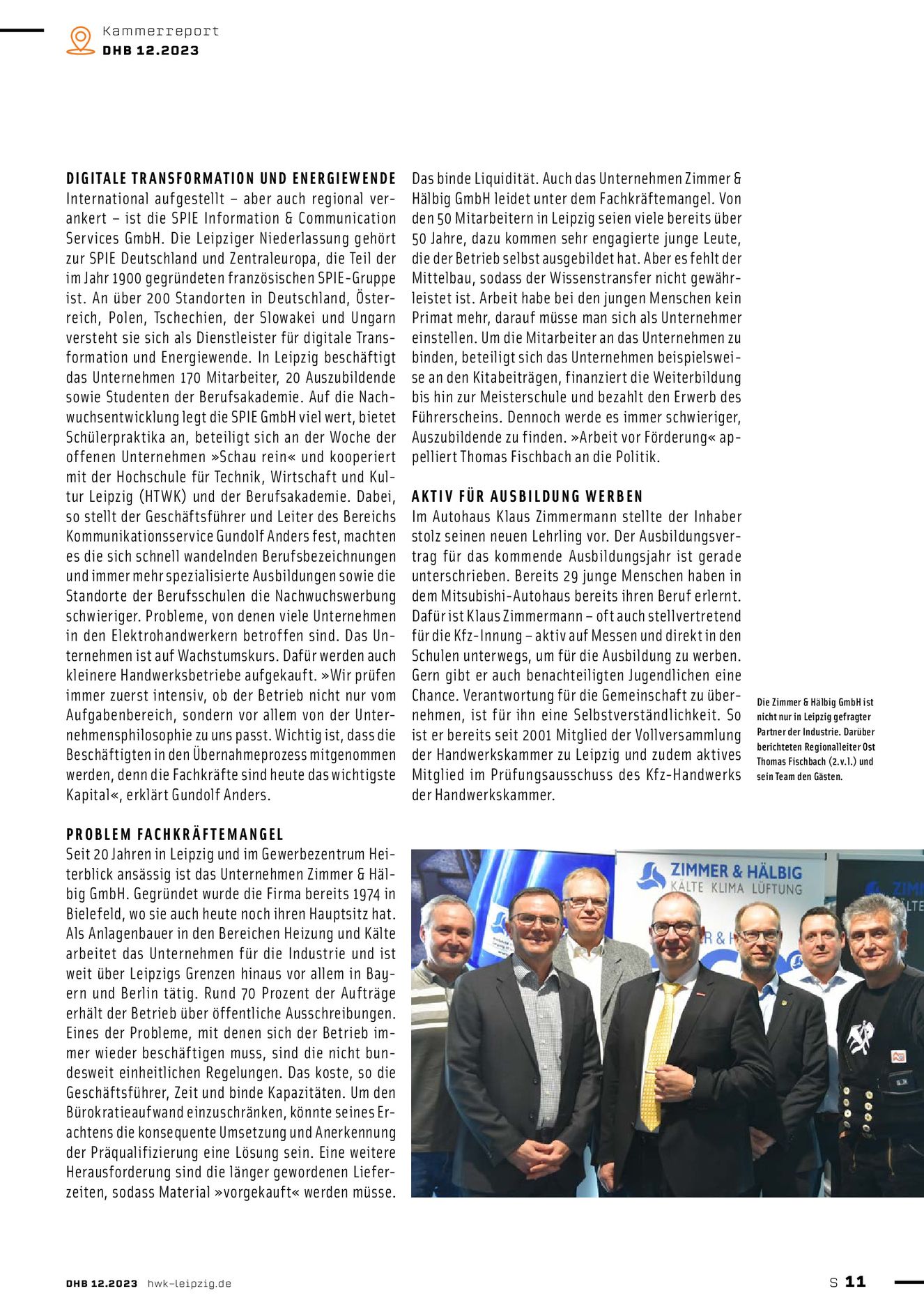 Kammerreport
DHB 12.2023

DIGITALE TRANSFORMATION UND ENERGIEWENDE
International aufgestellt – aber auch regional verankert – ist die SPIE Information & Communication Services GmbH. Die Leipziger Niederlassung gehört zur SPIE Deutschland und Zentraleuropa, die Teil der im Jahr 1900 gegründeten französischen SPIE-Gruppe ist. An über 200 Standorten in Deutschland, Österreich, Polen, Tschechien, der Slowakei und Ungarn versteht sie sich als Dienstleister für digitale Transformation und Energiewende. In Leipzig beschäftigt das Unternehmen 170 Mitarbeiter, 20 Auszubildende sowie Studenten der Berufsakademie. Auf die Nachwuchsentwicklung legt die SPIE GmbH viel wert, bietet Schülerpraktika an, beteiligt sich an der Woche der offenen Unternehmen »Schau rein« und kooperiert mit der Hochschule für Technik, Wirtschaft und Kultur Leipzig (HTWK) und der Berufsakademie. Dabei, so stellt der Geschäftsführer und Leiter des Bereichs Kommunikationsservice Gundolf Anders fest, machten es die sich schnell wandelnden Berufsbezeichnungen und immer mehr spezialisierte Ausbildungen sowie die Standorte der Berufsschulen die Nachwuchswerbung schwieriger. Probleme, von denen viele Unternehmen in den Elektrohandwerkern betroffen sind. Das Unternehmen ist auf Wachstumskurs. Dafür werden auch kleinere Handwerksbetriebe aufgekauft. »Wir prüfen immer zuerst intensiv, ob der Betrieb nicht nur vom Aufgabenbereich, sondern vor allem von der Unternehmensphilosophie zu uns passt. Wichtig ist, dass die Beschäftigten in den Übernahmeprozess mitgenommen werden, denn die Fachkräfte sind heute das wichtigste Kapital«, erklärt Gundolf Anders.

PROBLEM FACHKRÄFTEMANGEL
Seit 20 Jahren in Leipzig und im Gewerbezentrum Heiterblick ansässig ist das Unternehmen Zimmer & Hälbig GmbH. Gegründet wurde die Firma bereits 1974 in Bielefeld, wo sie auch heute noch ihren Hauptsitz hat. Als Anlagenbauer in den Bereichen Heizung und Kälte arbeitet das Unternehmen für die Industrie und ist weit über Leipzigs Grenzen hinaus vor allem in Bayern und Berlin tätig. Rund 70 Prozent der Aufträge erhält der Betrieb über öffentliche Ausschreibungen. Eines der Probleme, mit denen sich der Betrieb immer wieder beschäftigen muss, sind die nicht bundesweit einheitlichen Regelungen. Das koste, so die Geschäftsführer, Zeit und binde Kapazitäten. Um den Bürokratieaufwand einzuschränken, könnte seines Erachtens die konsequente Umsetzung und Anerkennung der Präqualifizierung eine Lösung sein. Eine weitere Herausforderung sind die länger gewordenen Lieferzeiten, sodass Material »vorgekauft« werden müsse. Das binde Liquidität. Auch das Unternehmen Zimmer & Hälbig GmbH leidet unter dem Fachkräftemangel. Von den 50 Mitarbeitern in Leipzig seien viele bereits über 50 Jahre, dazu kommen sehr engagierte junge Leute, die der Betrieb selbst ausgebildet hat. Aber es fehlt der Mittelbau, sodass der Wissenstransfer nicht gewährleistet ist. Arbeit habe bei den jungen Menschen kein Primat mehr, darauf müsse man sich als Unternehmer einstellen. Um die Mitarbeiter an das Unternehmen zu binden, beteiligt sich das Unternehmen beispielsweise an den Kitabeiträgen, finanziert die Weiterbildung bis hin zur Meisterschule und bezahlt den Erwerb des Führerscheins. Dennoch werde es immer schwieriger, Auszubildende zu finden. »Arbeit vor Förderung« appelliert Thomas Fischbach an die Politik.

AKTIV FÜR AUSBILDUNG WERBEN
Im Autohaus Klaus Zimmermann stellte der Inhaber stolz seinen neuen Lehrling vor. Der Ausbildungsvertrag für das kommende Ausbildungsjahr ist gerade unterschrieben. Bereits 29 junge Menschen haben in dem Mitsubishi-Autohaus bereits ihren Beruf erlernt. Dafür ist Klaus Zimmermann – oft auch stellvertretend für die Kfz-Innung – aktiv auf Messen und direkt in den Schulen unterwegs, um für die Ausbildung zu werben. Gern gibt er auch benachteiligten Jugendlichen eine Chance. Verantwortung für die Gemeinschaft zu übernehmen, ist für ihn eine Selbstverständlichkeit. So ist er bereits seit 2001 Mitglied der Vollversammlung der Handwerkskammer zu Leipzig und zudem aktives Mitglied im Prüfungsausschuss des Kfz-Handwerks der Handwerkskammer.

Die Zimmer & Hälbig GmbH ist nicht nur in Leipzig gefragter Partner der Industrie. Darüber berichteten Regionalleiter Ost Thomas Fischbach (2.v.l.) und sein Team den Gästen.

ZIMMER & HÄLBIG
KÄLTE KLIMA LÜFTUNG

DHB 12.2023 hwk-leipzig.de
S 11